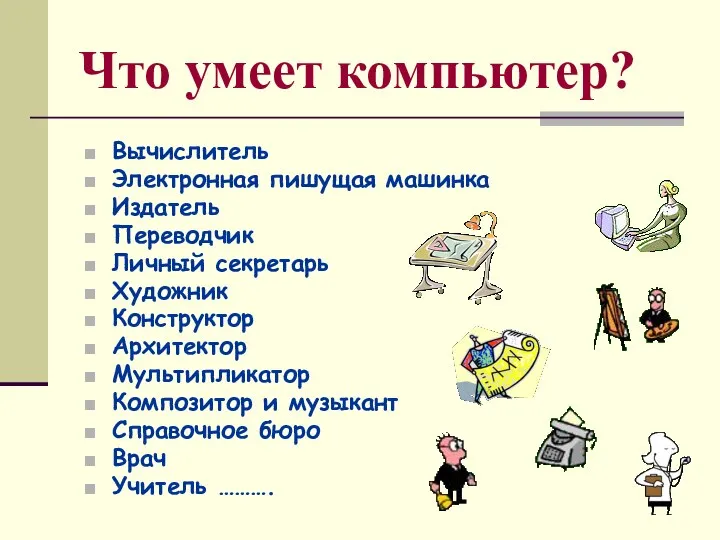 Что умеет компьютер?

- Вычислитель
- Электронная пишущая машинка
- Издатель
- Переводчик
- Личный секретарь
- Художник
- Конструктор
- Архитектор
- Мультипликатор
- Композитор и музыкант
- Справочное бюро
- Врач
- Учитель ……….